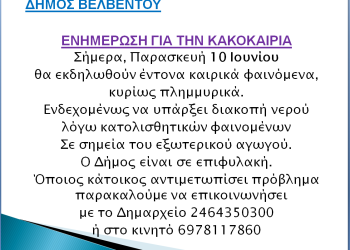 ΔΗΜΟΣ ΒΕΛΒΕΝΤΟΥ

ΕΝΗΜΕΡΩΣΗ ΓΙΑ ΤΗΝ ΚΑΚΟΚΑΙΡΙΑ
Σήμερα, Παρασκευή 10 Ιουνίου
θα εκδηλωθούν έντονα καιρικά φαινόμενα,
κυρίως πλημμυρικά.
Ενδεχομένως να υπάρξει διακοπή νερού
λόγω κατολισθητικών φαινομένων
Σε σημεία του εξωτερικού αγωγού.
Ο Δήμος είναι σε επιφυλακή.
Όποιος κάτοικος αντιμετωπίσει πρόβλημα
παρακαλούμε να επικοινωνήσει
με το Δημαρχείο 2464350300
ή στο κινητό 6978117860